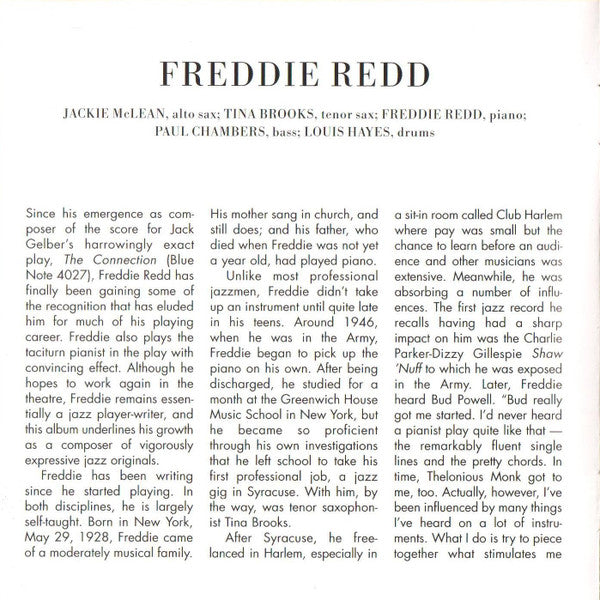 FREDDIE REDD

JACKIE McLEAN, alto sax; TINA BROOKS, tenor sax; FREDDIE REDD, piano; PAUL CHAMBERS, bass; LOUIS HAYES, drums

Since his emergence as composer of the score for Jack Gelber's harrowingly exact play, The Connection (Blue Note 4027), Freddie Redd has finally been gaining some of the recognition that has eluded him for much of his playing career. Freddie also plays the taciturn pianist in the play with convincing effect. Although he hopes to work again in the theatre, Freddie remains essentially a jazz player-writer, and this album underlines his growth as a composer of vigorously expressive jazz originals.

Freddie has been writing since he started playing. In both disciplines, he is largely self-taught. Born in New York, May 29, 1928, Freddie came of a moderately musical family. His mother sang in church, and still does; and his father, who died when Freddie was not yet a year old, had played piano.

Unlike most professional jazzmen, Freddie didn't take up an instrument until quite late in his teens. Around 1946, when he was in the Army, Freddie began to pick up the piano on his own. After being discharged, he studied for a month at the Greenwich House Music School in New York, but he became so proficient through his own investigations that he left school to take his first professional job, a jazz gig in Syracuse. With him, by the way, was tenor saxophonist Tina Brooks.

After Syracuse, he freelanced in Harlem, especially in a sit-in room called Club Harlem where pay was small but the chance to learn before an audience and other musicians was extensive. Meanwhile, he was absorbing a number of influences. The first jazz record he recalls having had a sharp impact on him was the Charlie Parker-Dizzy Gillespie Shaw 'Nuff to which he was exposed in the Army. Later, Freddie heard Bud Powell. "Bud really got me started. I'd never heard a pianist play quite like that — the remarkably fluent single lines and the pretty chords. In time, Thelonious Monk got to me, too. Actually, however, I've been influenced by many things I've heard on a lot of instruments. What I do is try to piece together what stimulates me